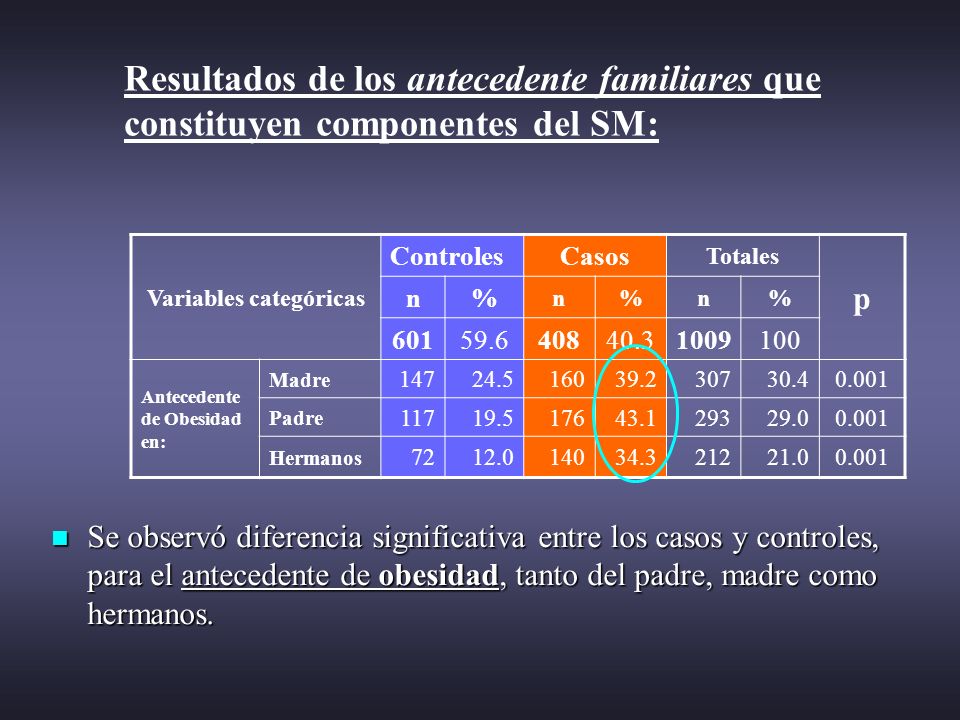 Resultados de los antecedente familiares que constituyen componentes del SM:

| Variables categóricas | | Controles | | Casos | | Totales | | p |
|---|---|---|---|---|---|---|---|---|
| | | n | % | n | % | n | % | |
| | | 601 | 59.6 | 408 | 40.3 | 1009 | 100 | |
| Antecedente de Obesidad en: | Madre | 147 | 24.5 | 160 | 39.2 | 307 | 30.4 | 0.001 |
| | Padre | 117 | 19.5 | 176 | 43.1 | 293 | 29.0 | 0.001 |
| | Hermanos | 72 | 12.0 | 140 | 34.3 | 212 | 21.0 | 0.001 |

Se observó diferencia significativa entre los casos y controles, para el antecedente de obesidad, tanto del padre, madre como hermanos.